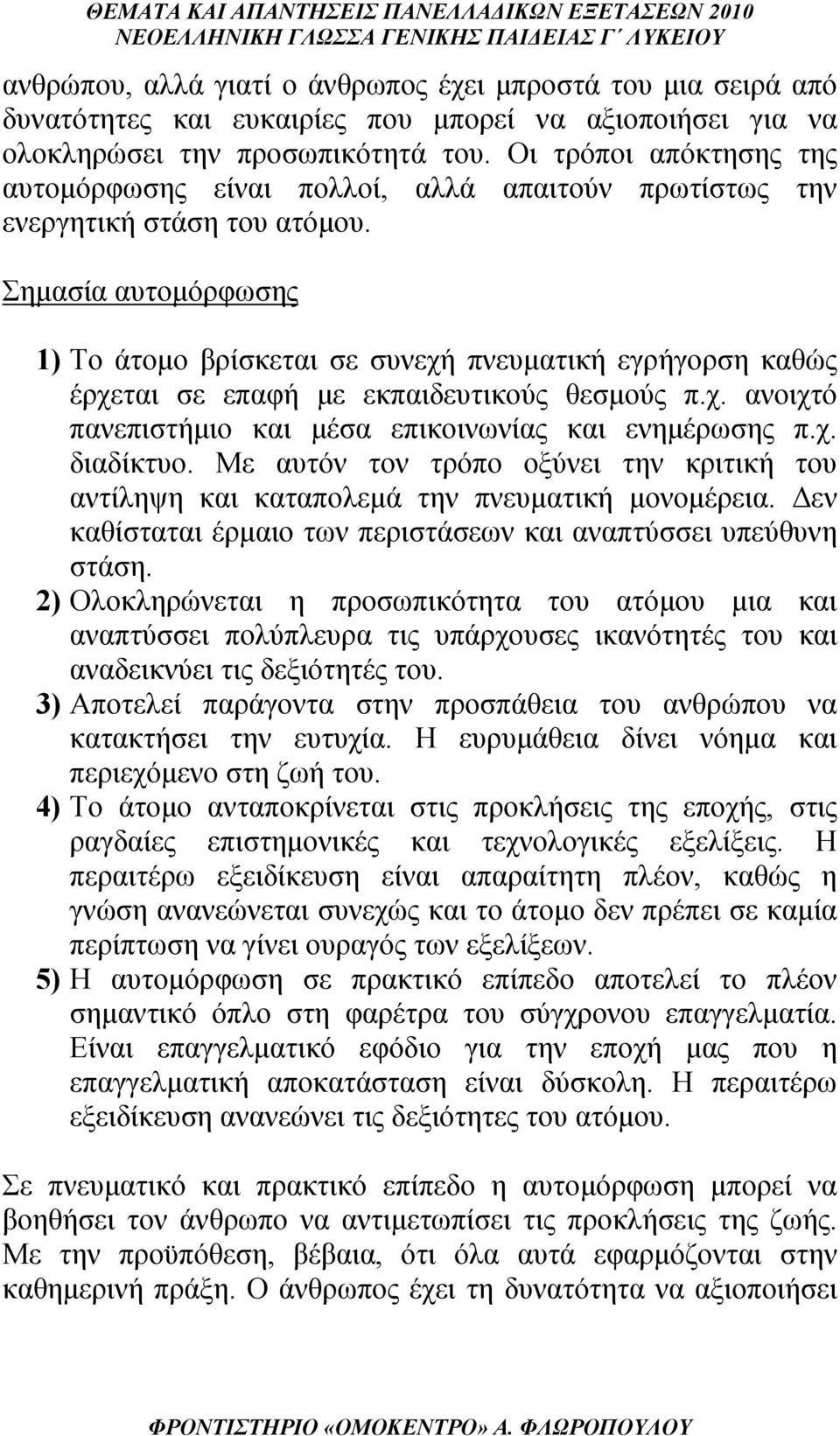 ΘΕΜΑΤΑ ΚΑΙ ΑΠΑΝΤΗΣΕΙΣ ΠΑΝΕΛΛΑΔΙΚΩΝ ΕΞΕΤΑΣΕΩΝ 2010
ΝΕΟΕΛΛΗΝΙΚΗ ΓΛΩΣΣΑ ΓΕΝΙΚΗΣ ΠΑΙΔΕΙΑΣ Γ΄ ΛΥΚΕΙΟΥ

ανθρώπου, αλλά γιατί ο άνθρωπος έχει μπροστά του μια σειρά από δυνατότητες και ευκαιρίες που μπορεί να αξιοποιήσει για να ολοκληρώσει την προσωπικότητά του. Οι τρόποι απόκτησης της αυτομόρφωσης είναι πολλοί, αλλά απαιτούν πρωτίστως την ενεργητική στάση του ατόμου.

Σημασία αυτομόρφωσης

1) Το άτομο βρίσκεται σε συνεχή πνευματική εγρήγορση καθώς έρχεται σε επαφή με εκπαιδευτικούς θεσμούς π.χ. ανοιχτό πανεπιστήμιο και μέσα επικοινωνίας και ενημέρωσης π.χ. διαδίκτυο. Με αυτόν τον τρόπο οξύνει την κριτική του αντίληψη και καταπολεμά την πνευματική μονομέρεια. Δεν καθίσταται έρμαιο των περιστάσεων και αναπτύσσει υπεύθυνη στάση.
2) Ολοκληρώνεται η προσωπικότητα του ατόμου μια και αναπτύσσει πολύπλευρα τις υπάρχουσες ικανότητές του και αναδεικνύει τις δεξιότητές του.
3) Αποτελεί παράγοντα στην προσπάθεια του ανθρώπου να κατακτήσει την ευτυχία. Η ευρυμάθεια δίνει νόημα και περιεχόμενο στη ζωή του.
4) Το άτομο ανταποκρίνεται στις προκλήσεις της εποχής, στις ραγδαίες επιστημονικές και τεχνολογικές εξελίξεις. Η περαιτέρω εξειδίκευση είναι απαραίτητη πλέον, καθώς η γνώση ανανεώνεται συνεχώς και το άτομο δεν πρέπει σε καμία περίπτωση να γίνει ουραγός των εξελίξεων.
5) Η αυτομόρφωση σε πρακτικό επίπεδο αποτελεί το πλέον σημαντικό όπλο στη φαρέτρα του σύγχρονου επαγγελματία. Είναι επαγγελματικό εφόδιο για την εποχή μας που η επαγγελματική αποκατάσταση είναι δύσκολη. Η περαιτέρω εξειδίκευση ανανεώνει τις δεξιότητες του ατόμου.

Σε πνευματικό και πρακτικό επίπεδο η αυτομόρφωση μπορεί να βοηθήσει τον άνθρωπο να αντιμετωπίσει τις προκλήσεις της ζωής. Με την προϋπόθεση, βέβαια, ότι όλα αυτά εφαρμόζονται στην καθημερινή πράξη. Ο άνθρωπος έχει τη δυνατότητα να αξιοποιήσει

ΦΡΟΝΤΙΣΤΗΡΙΟ «ΟΜΟΚΕΝΤΡΟ» Α. ΦΛΩΡΟΠΟΥΛΟΥ